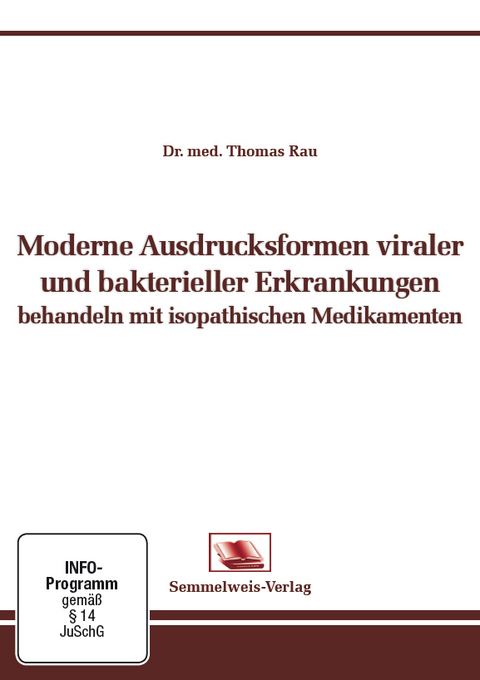 Dr. med. Thomas Rau

Moderne Ausdrucksformen viraler und bakterieller Erkrankungen behandeln mit isopathischen Medikamenten

INFO-Programm gemäß § 14 JuSchG

Semmelweis-Verlag